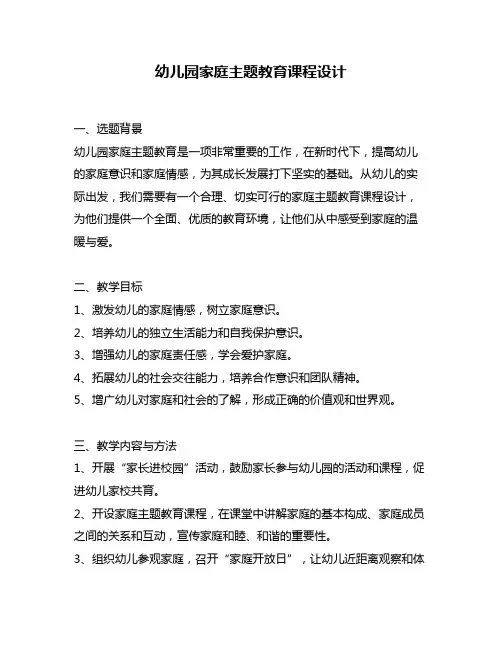 幼儿园家庭主题教育课程设计

一、选题背景

幼儿园家庭主题教育是一项非常重要的工作，在新时代下，提高幼儿的家庭意识和家庭情感，为其成长发展打下坚实的基础。从幼儿的实际出发，我们需要有一个合理、切实可行的家庭主题教育课程设计，为他们提供一个全面、优质的教育环境，让他们从中感受到家庭的温暖与爱。

二、教学目标

1、激发幼儿的家庭情感，树立家庭意识。

2、培养幼儿的独立生活能力和自我保护意识。

3、增强幼儿的家庭责任感，学会爱护家庭。

4、拓展幼儿的社会交往能力，培养合作意识和团队精神。

5、增广幼儿对家庭和社会的了解，形成正确的价值观和世界观。

三、教学内容与方法

1、开展“家长进校园”活动，鼓励家长参与幼儿园的活动和课程，促进幼儿家校共育。

2、开设家庭主题教育课程，在课堂中讲解家庭的基本构成、家庭成员之间的关系和互动，宣传家庭和睦、和谐的重要性。

3、组织幼儿参观家庭，召开“家庭开放日”，让幼儿近距离观察和体